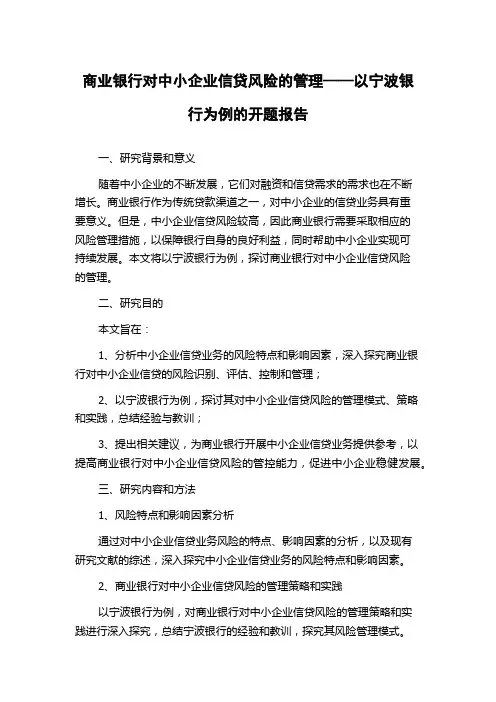 商业银行对中小企业信贷风险的管理——以宁波银行为例的开题报告

一、研究背景和意义

随着中小企业的不断发展，它们对融资和信贷需求的需求也在不断增长。商业银行作为传统贷款渠道之一，对中小企业的信贷业务具有重要意义。但是，中小企业信贷风险较高，因此商业银行需要采取相应的风险管理措施，以保障银行自身的良好利益，同时帮助中小企业实现可持续发展。本文将以宁波银行为例，探讨商业银行对中小企业信贷风险的管理。

二、研究目的

本文旨在：

1、分析中小企业信贷业务的风险特点和影响因素，深入探究商业银行对中小企业信贷的风险识别、评估、控制和管理；

2、以宁波银行为例，探讨其对中小企业信贷风险的管理模式、策略和实践，总结经验与教训；

3、提出相关建议，为商业银行开展中小企业信贷业务提供参考，以提高商业银行对中小企业信贷风险的管控能力，促进中小企业稳健发展。

三、研究内容和方法

1、风险特点和影响因素分析

通过对中小企业信贷业务风险的特点、影响因素的分析，以及现有研究文献的综述，深入探究中小企业信贷业务的风险特点和影响因素。

2、商业银行对中小企业信贷风险的管理策略和实践

以宁波银行为例，对商业银行对中小企业信贷风险的管理策略和实践进行深入探究，总结宁波银行的经验和教训，探究其风险管理模式。